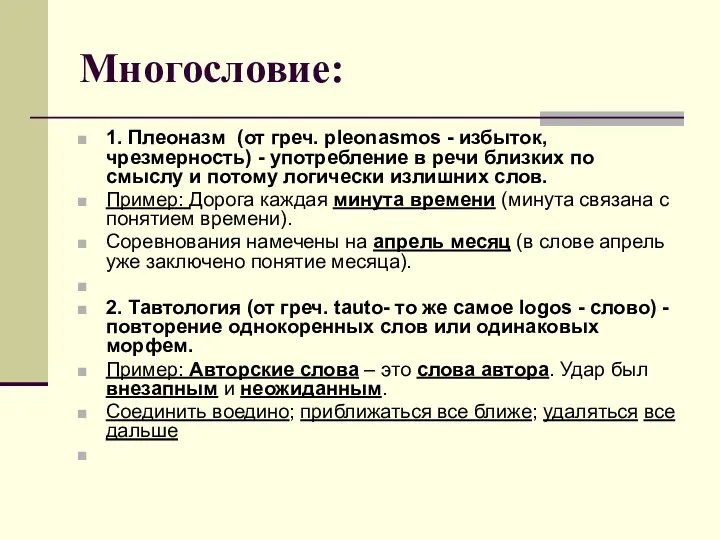 Многословие:

1. Плеоназм (от греч. pleonasmos - избыток, чрезмерность) - употребление в речи близких по смыслу и потому логически излишних слов.

Пример: Дорога каждая минута времени (минута связана с понятием времени).

Соревнования намечены на апрель месяц (в слове апрель уже заключено понятие месяца).

2. Тавтология (от греч. tauto- то же самое logos - слово) - повторение однокоренных слов или одинаковых морфем.

Пример: Авторские слова – это слова автора. Удар был внезапным и неожиданным.

Соединить воедино; приближаться все ближе; удаляться все дальше